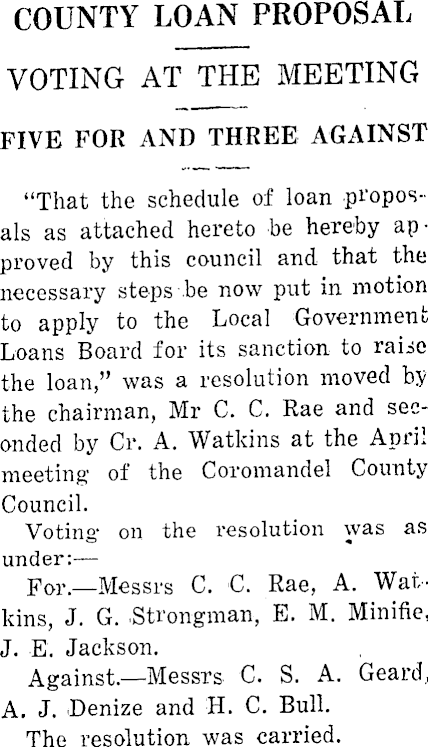 COUNTY LOAN PROPOSAL

VOTING AT THE MEETING

FIVE FOR AND THREE AGAINST

"That the schedule of loan proposals as attached hereto be hereby approved by this council and that the necessary steps be now put in motion to apply to the Local Government Loans Board for its sanction to raise the loan," was a resolution moved by the chairman, Mr C. C. Rae and seconded by Cr. A. Watkins at the April meeting of the Coromandel County Council.

Voting on the resolution was as under:—

For.—Messrs C. C. Rae, A. Watkins, J. G. Strongman, E. M. Minifie, J. E. Jackson.

Against.—Messrs C. S. A. Geard, A. J. Denize and H. C. Bull.

The resolution was carried.